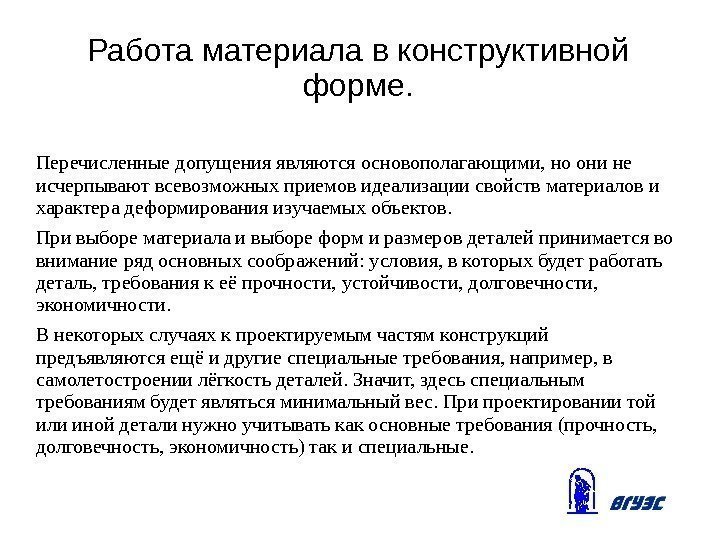 Работа материала в конструктивной форме.

Перечисленные допущения являются основополагающими, но они не исчерпывают всевозможных приемов идеализации свойств материалов и характера деформирования изучаемых объектов.

При выборе материала и выборе форм и размеров деталей принимается во внимание ряд основных соображений: условия, в которых будет работать деталь, требования к её прочности, устойчивости, долговечности, экономичности.

В некоторых случаях к проектируемым частям конструкций предъявляются ещё и другие специальные требования, например, в самолетостроении лёгкость деталей. Значит, здесь специальным требованиям будет являться минимальный вес. При проектировании той или иной детали нужно учитывать как основные требования (прочность, долговечность, экономичность) так и специальные.

ВГУЭС